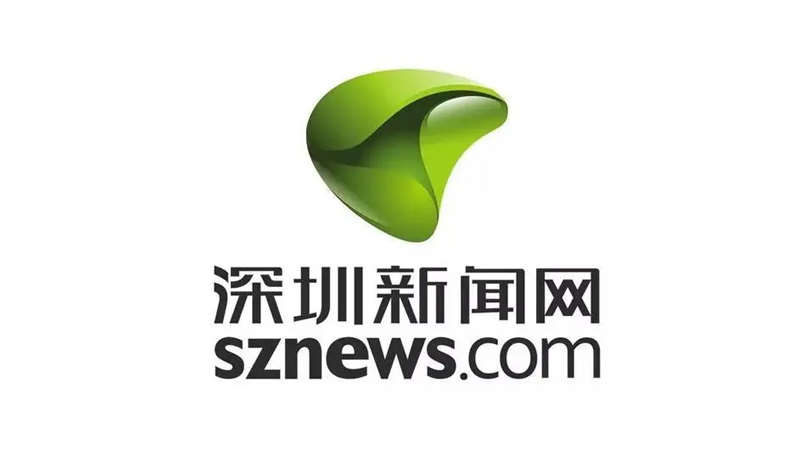 深圳新闻网
sznews.com